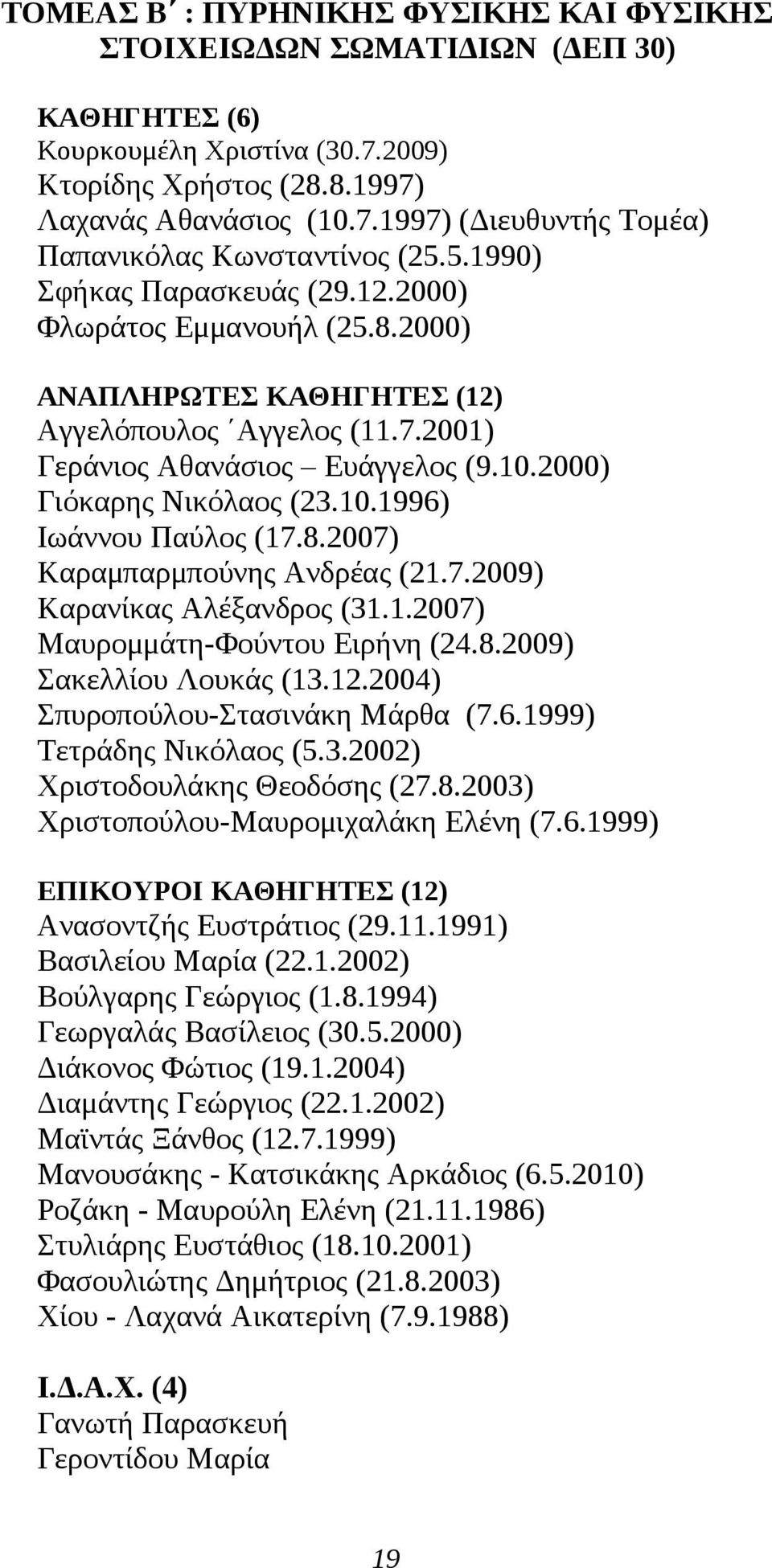 ΤΟΜΕΑΣ Β΄ : ΠΥΡΗΝΙΚΗΣ ΦΥΣΙΚΗΣ ΚΑΙ ΦΥΣΙΚΗΣ ΣΤΟΙΧΕΙΩΔΩΝ ΣΩΜΑΤΙΔΙΩΝ (ΔΕΠ 30)

ΚΑΘΗΓΗΤΕΣ (6)
Κουρκουμέλη Χριστίνα (30.7.2009)
Κτορίδης Χρήστος (28.8.1997)
Λαχανάς Αθανάσιος (10.7.1997) (Διευθυντής Τομέα)
Παπανικόλας Κωνσταντίνος (25.5.1990)
Σφήκας Παρασκευάς (29.12.2000)
Φλωράτος Εμμανουήλ (25.8.2000)

ΑΝΑΠΛΗΡΩΤΕΣ ΚΑΘΗΓΗΤΕΣ (12)
Αγγελόπουλος ΄Αγγελος (11.7.2001)
Γεράνιος Αθανάσιος – Ευάγγελος (9.10.2000)
Γιόκαρης Νικόλαος (23.10.1996)
Ιωάννου Παύλος (17.8.2007)
Καραμπαρμπούνης Ανδρέας (21.7.2009)
Καρανίκας Αλέξανδρος (31.1.2007)
Μαυρομμάτη-Φούντου Ειρήνη (24.8.2009)
Σακελλίου Λουκάς (13.12.2004)
Σπυροπούλου-Στασινάκη Μάρθα (7.6.1999)
Τετράδης Νικόλαος (5.3.2002)
Χριστοδουλάκης Θεοδόσης (27.8.2003)
Χριστοπούλου-Μαυρομιχαλάκη Ελένη (7.6.1999)

ΕΠΙΚΟΥΡΟΙ ΚΑΘΗΓΗΤΕΣ (12)
Ανασοντζής Ευστράτιος (29.11.1991)
Βασιλείου Μαρία (22.1.2002)
Βούλγαρης Γεώργιος (1.8.1994)
Γεωργαλάς Βασίλειος (30.5.2000)
Διάκονος Φώτιος (19.1.2004)
Διαμάντης Γεώργιος (22.1.2002)
Μαϊντάς Ξάνθος (12.7.1999)
Μανουσάκης - Κατσικάκης Αρκάδιος (6.5.2010)
Ροζάκη - Μαυρούλη Ελένη (21.11.1986)
Στυλιάρης Ευστάθιος (18.10.2001)
Φασουλιώτης Δημήτριος (21.8.2003)
Χίου - Λαχανά Αικατερίνη (7.9.1988)

Ι.Δ.Α.Χ. (4)
Γανωτή Παρασκευή
Γεροντίδου Μαρία

19